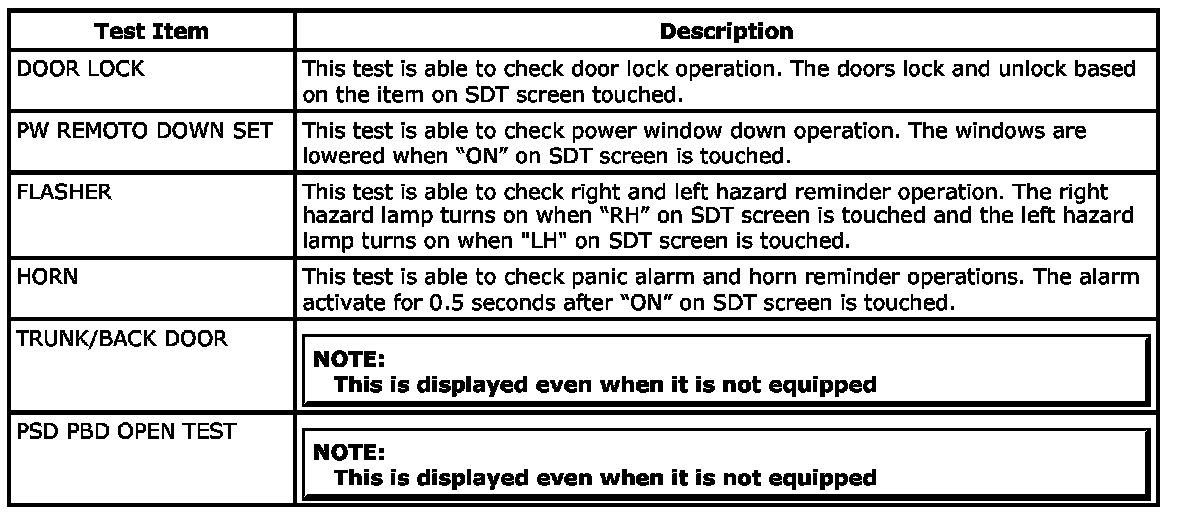 | Test Item | Description |
|---|---|
| DOOR LOCK | This test is able to check door lock operation. The doors lock and unlock based on the item on SDT screen touched. |
| PW REMOTO DOWN SET | This test is able to check power window down operation. The windows are lowered when “ON” on SDT screen is touched. |
| FLASHER | This test is able to check right and left hazard reminder operation. The right hazard lamp turns on when “RH” on SDT screen is touched and the left hazard lamp turns on when "LH" on SDT screen is touched. |
| HORN | This test is able to check panic alarm and horn reminder operations. The alarm activate for 0.5 seconds after “ON” on SDT screen is touched. |
| TRUNK/BACK DOOR | NOTE: This is displayed even when it is not equipped |
| PSD PBD OPEN TEST | NOTE: This is displayed even when it is not equipped |